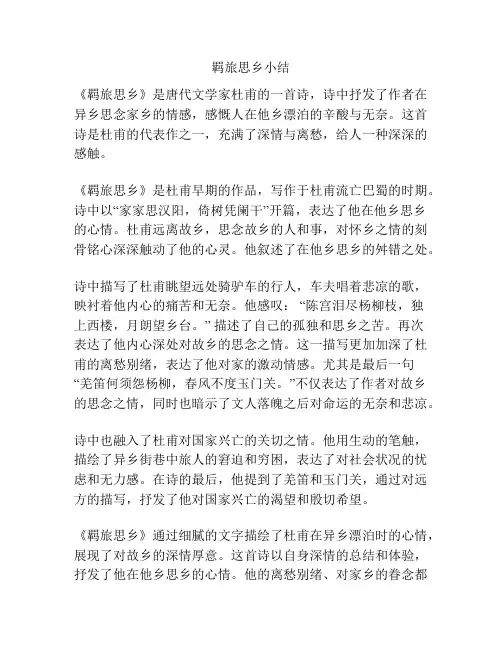 羁旅思乡小结

《羁旅思乡》是唐代文学家杜甫的一首诗，诗中抒发了作者在异乡思念家乡的情感，感慨人在他乡漂泊的辛酸与无奈。这首诗是杜甫的代表作之一，充满了深情与离愁，给人一种深深的感触。

《羁旅思乡》是杜甫早期的作品，写作于杜甫流亡巴蜀的时期。诗中以“家家思汉阳，倚树凭阑干”开篇，表达了他在他乡思乡的心情。杜甫远离故乡，思念故乡的人和事，对怀乡之情的刻骨铭心深深触动了他的心灵。他叙述了在他乡思乡的舛错之处。

诗中描写了杜甫眺望远处骑驴车的行人，车夫唱着悲凉的歌，映衬着他内心的痛苦和无奈。他感叹：“陈宫泪尽杨柳枝，独上西楼，月朗望乡台。”描述了自己的孤独和思乡之苦。再次表达了他内心深处对故乡的思念之情。这一描写更加加深了杜甫的离愁别绪，表达了他对家的激动情感。尤其是最后一句“羌笛何须怨杨柳，春风不度玉门关。”不仅表达了作者对故乡的思念之情，同时也暗示了文人落魄之后对命运的无奈和悲凉。

诗中也融入了杜甫对国家兴亡的关切之情。他用生动的笔触，描绘了异乡街巷中旅人的窘迫和穷困，表达了对社会状况的忧虑和无力感。在诗的最后，他提到了羌笛和玉门关，通过对远方的描写，抒发了他对国家兴亡的渴望和殷切希望。

《羁旅思乡》通过细腻的文字描绘了杜甫在异乡漂泊时的心情，展现了对故乡的深情厚意。这首诗以自身深情的总结和体验，抒发了他在他乡思乡的心情。他的离愁别绪、对家乡的眷念都